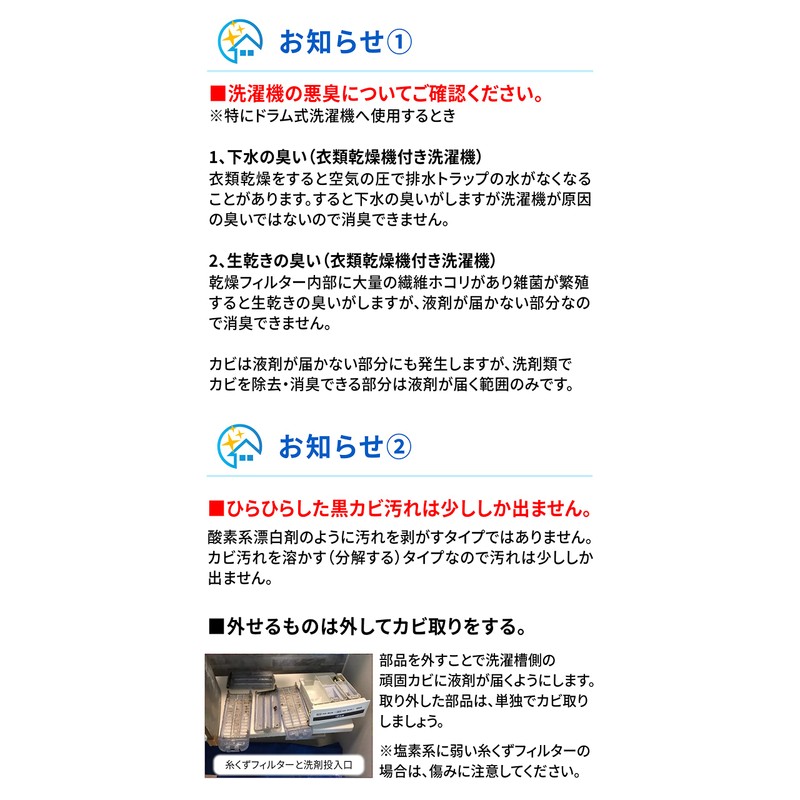 お知らせ①

■洗濯機の悪臭についてご確認ください。
※特にドラム式洗濯機へ使用するとき

1、下水の臭い(衣類乾燥機付き洗濯機)
衣類乾燥をすると空気の圧で排水トラップの水がなくなることがあります。すると下水の臭いがしますが洗濯機が原因の臭いではないので消臭できません。

2、生乾きの臭い(衣類乾燥機付き洗濯機)
乾燥フィルター内部に大量の繊維ホコリがあり雑菌が繁殖すると生乾きの臭いがしますが、液剤が届かない部分なので消臭できません。

カビは液剤が届かない部分にも発生しますが、洗剤類でカビを除去・消臭できる部分は液剤が届く範囲のみです。

お知らせ②

■ひらひらした黒カビ汚れは少ししか出ません。
酸素系漂白剤のように汚れを剥がすタイプではありません。カビ汚れを溶かす(分解する)タイプなので汚れは少ししか出ません。

■外せるものは外してカビ取りをする。

糸くずフィルターと洗剤投入口

部品を外すことで洗濯槽側の頑固カビに液剤が届くようにします。取り外した部品は、単独でカビ取りしましょう。

※塩素系に弱い糸くずフィルターの場合は、傷みに注意してください。